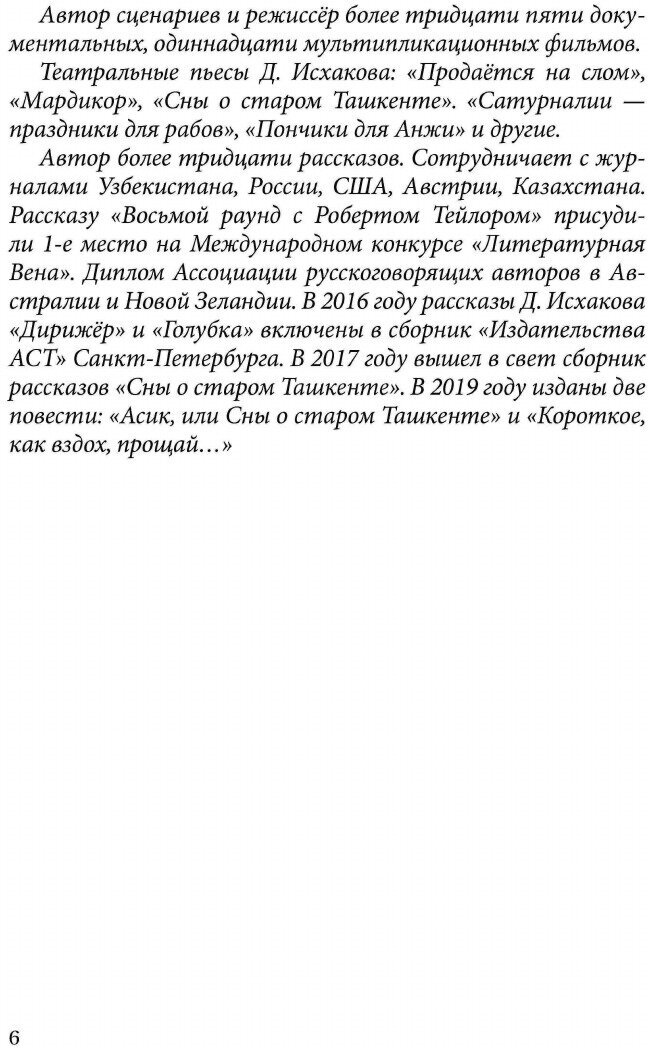 Автор сценариев и режиссёр более тридцати пяти документальных, одиннадцати мультипликационных фильмов.

Театральные пьесы Д. Исхакова: «Продаётся на слом», «Мардикор», «Сны о старом Ташкенте». «Сатурналии — праздники для рабов», «Пончики для Анжи» и другие.

Автор более тридцати рассказов. Сотрудничает с журналами Узбекистана, России, США, Австрии, Казахстана. Рассказу «Восьмой раунд с Робертом Тейлором» присудили 1-е место на Международном конкурсе «Литературная Вена». Диплом Ассоциации русскоговорящих авторов в Австралии и Новой Зеландии. В 2016 году рассказы Д. Исхакова «Дирижёр» и «Голубка» включены в сборник «Издательства АСТ» Санкт-Петербурга. В 2017 году вышел в свет сборник рассказов «Сны о старом Ташкенте». В 2019 году изданы две повести: «Асик, или Сны о старом Ташкенте» и «Короткое, как вздох, прощай…»

6